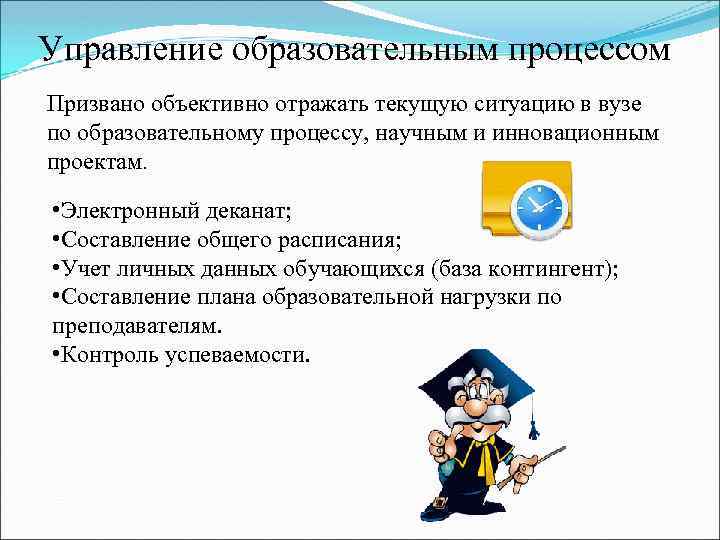 Управление образовательным процессом

Призвано объективно отражать текущую ситуацию в вузе по образовательному процессу, научным и инновационным проектам.

•Электронный деканат;
•Составление общего расписания;
•Учет личных данных обучающихся (база контингент);
•Составление плана образовательной нагрузки по преподавателям.
•Контроль успеваемости.